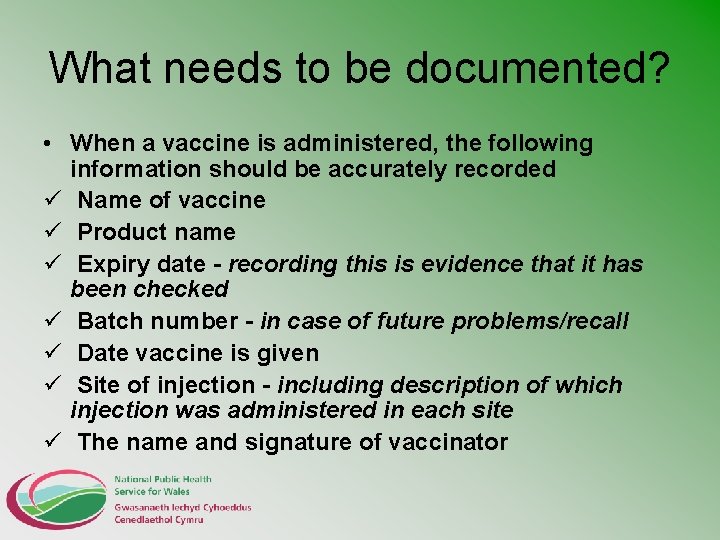 What needs to be documented?

• When a vaccine is administered, the following information should be accurately recorded
✓ Name of vaccine
✓ Product name
✓ Expiry date - recording this is evidence that it has been checked
✓ Batch number - in case of future problems/recall
✓ Date vaccine is given
✓ Site of injection - including description of which injection was administered in each site
✓ The name and signature of vaccinator

National Public Health
Service for Wales
Gwasanaeth Iechyd Cyhoeddus
Cenedlaethol Cymru